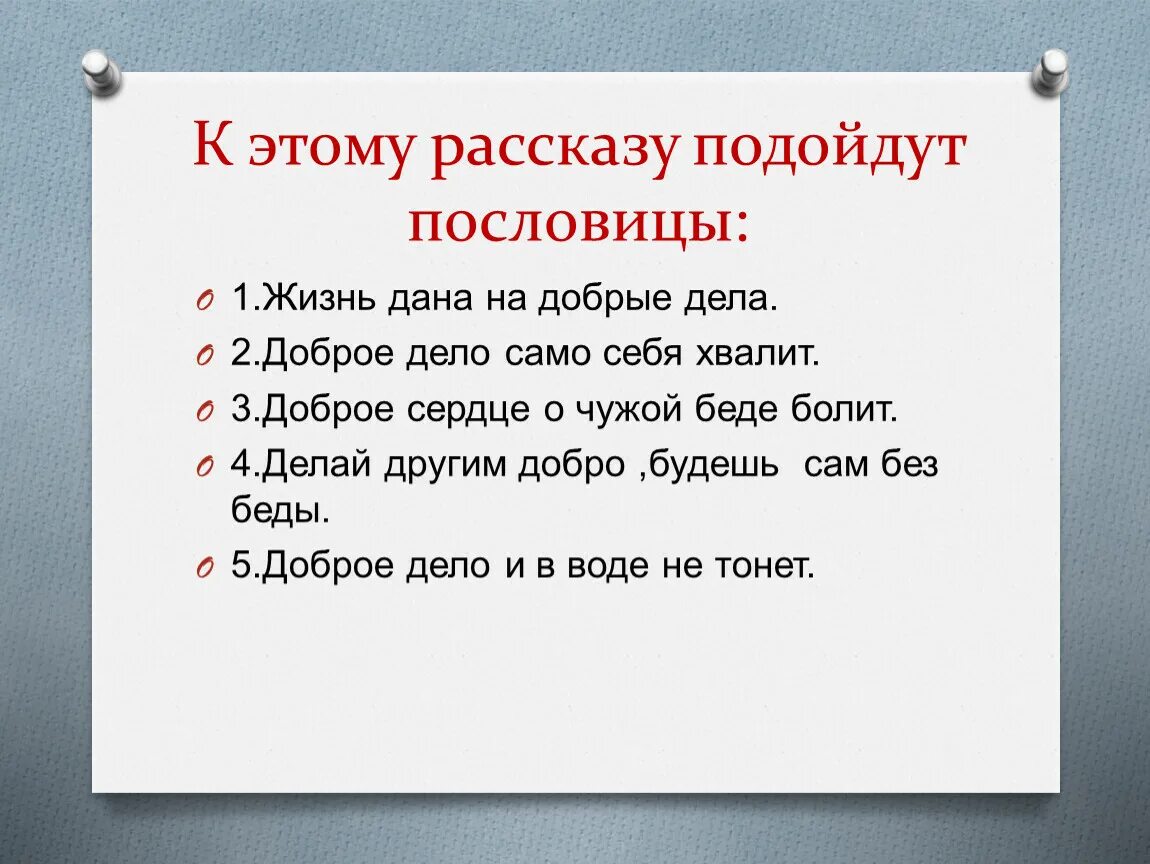 К этому рассказу подойдут пословицы:

1.Жизнь дана на добрые дела.

2.Доброе дело само себя хвалит.

3.Доброе сердце о чужой беде болит.

4.Делай другим добро ,будешь сам без беды.

5.Доброе дело и в воде не тонет.